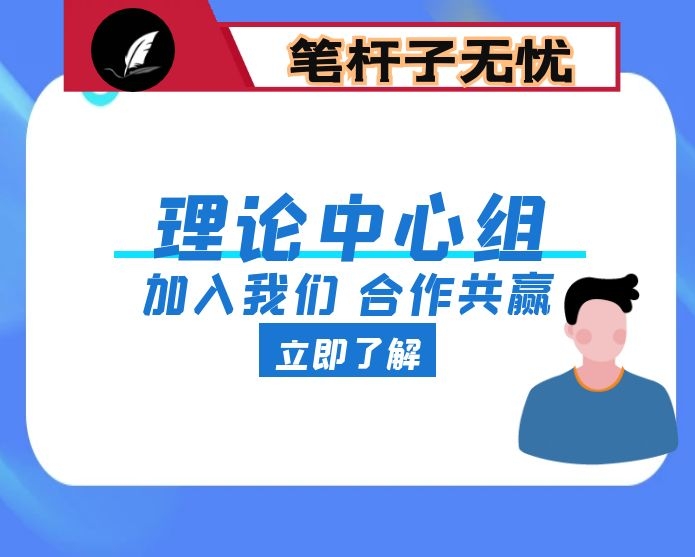 笔杆子无忧

理论中心组

加入我们 合作共赢

立即了解